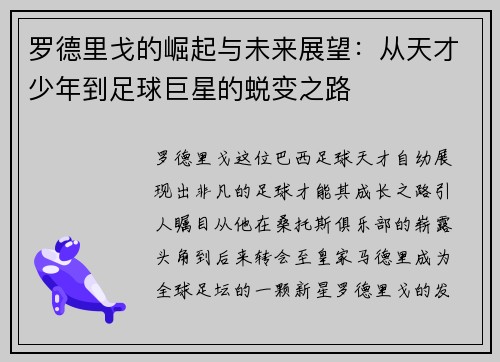 罗德里戈的崛起与未来展望：从天才少年到足球巨星的蜕变之路

罗德里戈这位巴西足球天才自幼展现出非凡的足球才能其成长之路引人瞩目从他在桑托斯俱乐部的崭露头角到后来转会至皇家马德里成为全球足坛的一颗新星罗德里戈的发